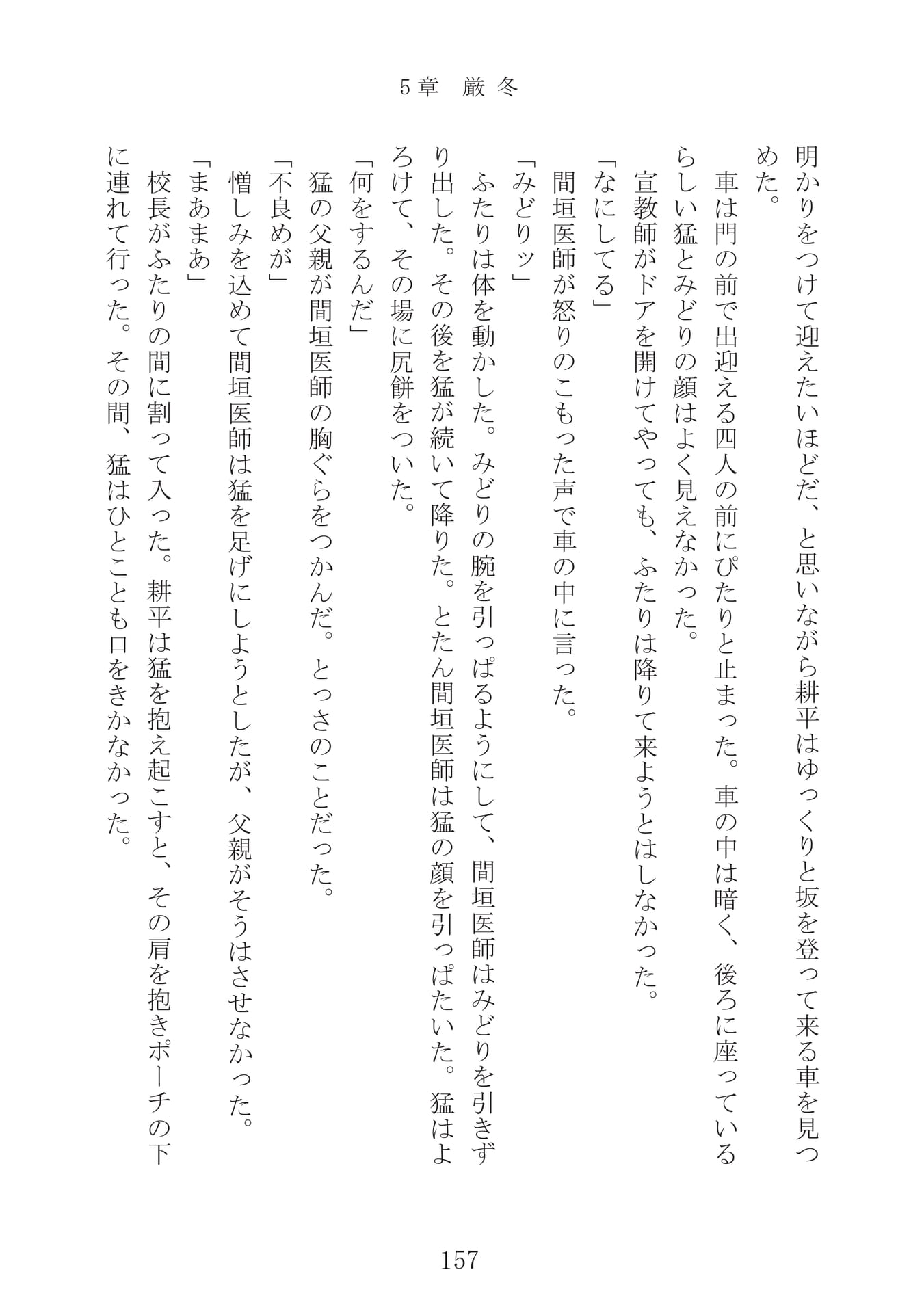 5章 厳冬

明かりをつけて迎えたいほどだ、と思いながら耕平はゆっくりと坂を登って来る車を見つめた。

車は門の前で出迎える四人の前にぴたりと止まった。車の中は暗く、後ろに座っているらしい猛とみどりの顔はよく見えなかった。

宣教師がドアを開けてやっても、ふたりは降りて来ようとはしなかった。

「なにしてる」

間垣医師が怒りのこもった声で車の中に言った。

「みどりッ」

ふたりは体を動かした。みどりの腕を引っぱるようにして、間垣医師はみどりを引きずり出した。その後を猛が続いて降りた。とたん間垣医師は猛の顔を引っぱたいた。猛はよろけて、その場に尻餅をついた。

「何をするんだ」

猛の父親が間垣医師の胸ぐらをつかんだ。とっさのことだった。

「不良めが」

憎しみを込めて間垣医師は猛を足げにしようとしたが、父親がそうはさせなかった。

「まあまあ」

校長がふたりの間に割って入った。耕平は猛を抱え起こすと、その肩を抱きポーチの下に連れて行った。その間、猛はひとことも口をきかなかった。

157